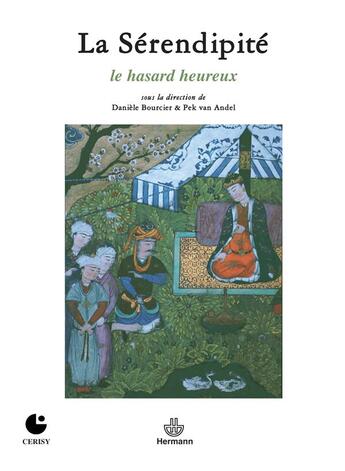 La Sérendipité

le hasard heureux

sous la direction de
Danièle Bourcier & Pek van Andel

CERISY

Hermann